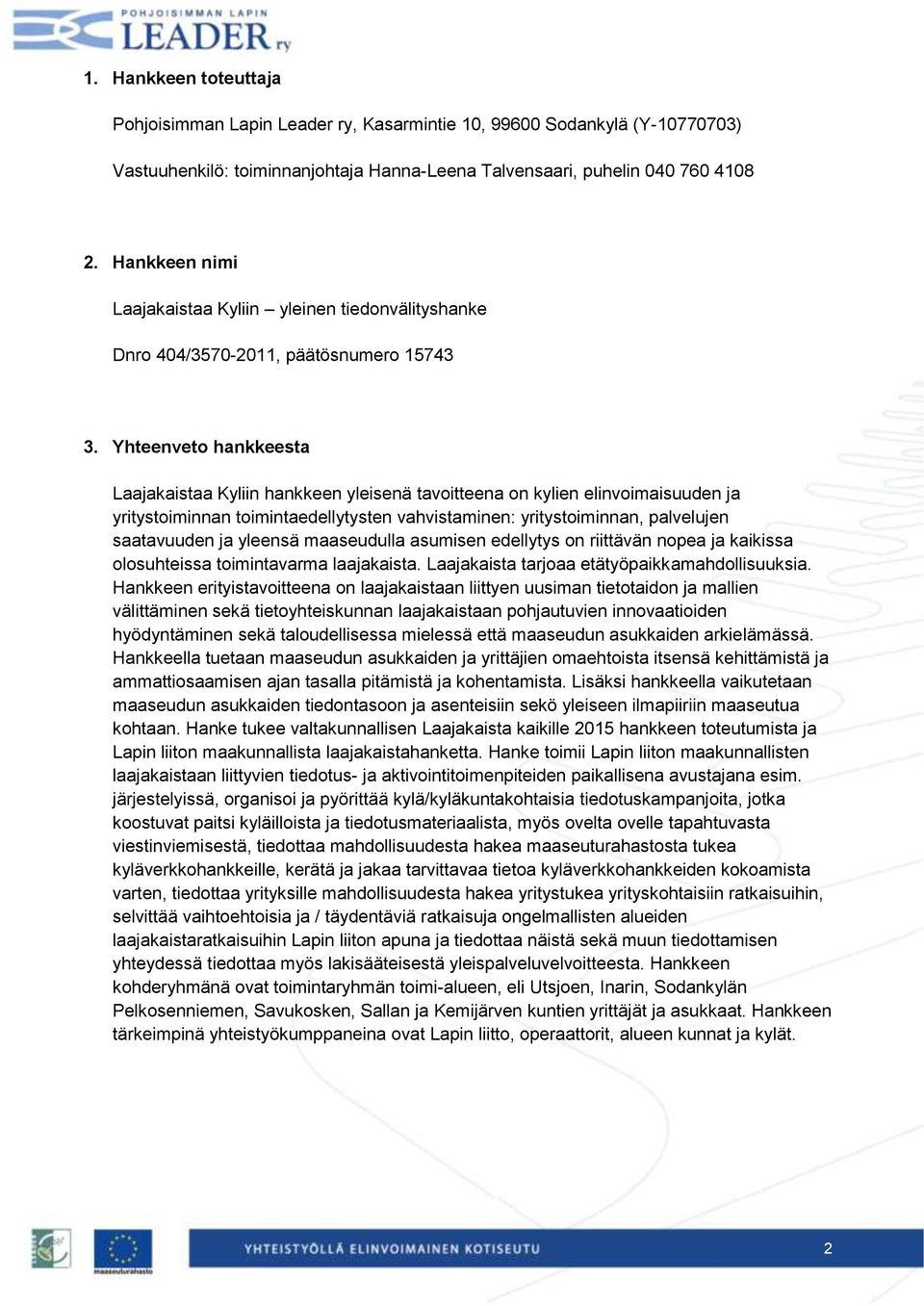 POHJOISIMMAN LAPIN LEADER ry

1. Hankkeen toteuttaja

Pohjoisimman Lapin Leader ry, Kasarmintie 10, 99600 Sodankylä (Y-10770703)

Vastuuhenkilö: toiminnanjohtaja Hanna-Leena Talvensaari, puhelin 040 760 4108

2. Hankkeen nimi

Laajakaistaa Kyliin – yleinen tiedonvälityshanke

Dnro 404/3570-2011, päätösnumero 15743

3. Yhteenveto hankkeesta

Laajakaistaa Kyliin hankkeen yleisenä tavoitteena on kylien elinvoimaisuuden ja yritystoiminnan toimintaedellytysten vahvistaminen: yritystoiminnan, palvelujen saatavuuden ja yleensä maaseudulla asumisen edellytys on riittävän nopea ja kaikissa olosuhteissa toimintavarma laajakaista. Laajakaista tarjoaa etätyöpaikkamahdollisuuksia. Hankkeen erityistavoitteena on laajakaistaan liittyen uusiman tietotaidon ja mallien välittäminen sekä tietoyhteiskunnan laajakaistaan pohjautuvien innovaatioiden hyödyntäminen sekä taloudellisessa mielessä että maaseudun asukkaiden arkielämässä. Hankkeella tuetaan maaseudun asukkaiden ja yrittäjien omaehtoista itsensä kehittämistä ja ammattiosaamisen ajan tasalla pitämistä ja kohentamista. Lisäksi hankkeella vaikutetaan maaseudun asukkaiden tiedontasoon ja asenteisiin sekö yleiseen ilmapiiriin maaseutua kohtaan. Hanke tukee valtakunnallisen Laajakaista kaikille 2015 hankkeen toteutumista ja Lapin liiton maakunnallista laajakaistahanketta. Hanke toimii Lapin liiton maakunnallisten laajakaistaan liittyvien tiedotus- ja aktivointitoimenpiteiden paikallisena avustajana esim. järjestelyissä, organisoi ja pyörittää kylä/kyläkuntakohtaisia tiedotuskampanjoita, jotka koostuvat paitsi kyläilloista ja tiedotusmateriaalista, myös ovelta ovelle tapahtuvasta viestinviemisestä, tiedottaa mahdollisuudesta hakea maaseuturahastosta tukea kyläverkkohankkeille, kerätä ja jakaa tarvittavaa tietoa kyläverkkohankkeiden kokoamista varten, tiedottaa yrityksille mahdollisuudesta hakea yritystukea yrityskohtaisiin ratkaisuihin, selvittää vaihtoehtoisia ja / täydentäviä ratkaisuja ongelmallisten alueiden laajakaistaratkaisuihin Lapin liiton apuna ja tiedottaa näistä sekä muun tiedottamisen yhteydessä tiedottaa myös lakisääteisestä yleispalveluvelvoitteesta. Hankkeen kohderyhmänä ovat toimintaryhmän toimi-alueen, eli Utsjoen, Inarin, Sodankylän Pelkosenniemen, Savukosken, Sallan ja Kemijärven kuntien yrittäjät ja asukkaat. Hankkeen tärkeimpinä yhteistyökumppaneina ovat Lapin liitto, operaattorit, alueen kunnat ja kylät.

maaseuturahasto

YHTEISTYÖLLÄ ELINVOIMAINEN KOTISEUTU

2